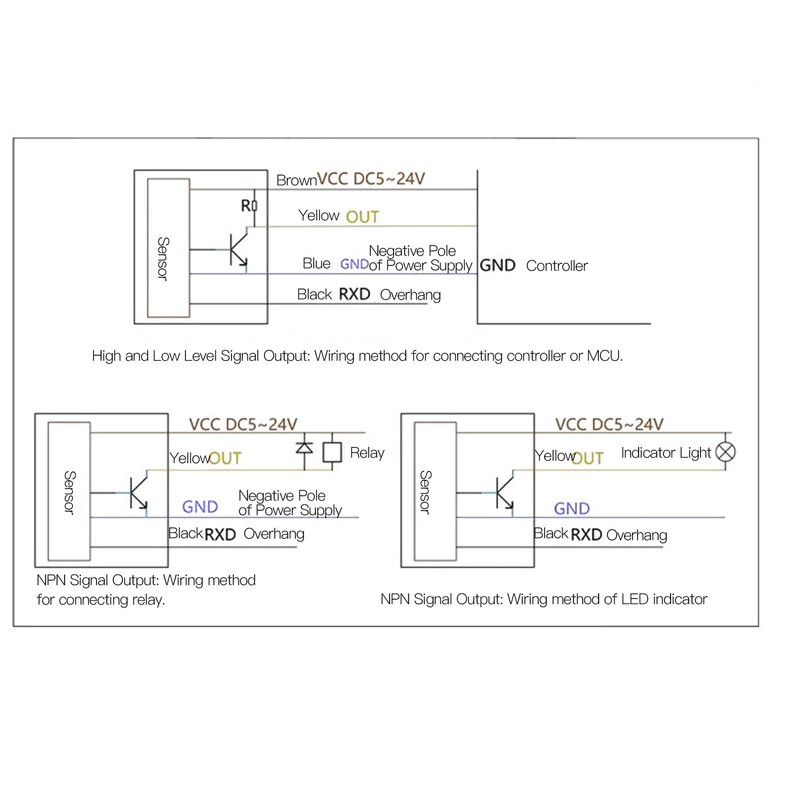 Sensor

Brown VCC DC5~24V

R

Yellow OUT

Blue GND Negative Pole of Power Supply GND Controller

Black RXD Overhang

High and Low Level Signal Output: Wiring method for connecting controller or MCU.

Sensor

VCC DC5~24V

Yellow OUT

Relay

GND Negative Pole of Power Supply

Black RXD Overhang

NPN Signal Output: Wiring method for connecting relay.

Sensor

VCC DC5~24V

Yellow OUT Indicator Light

GND

Black RXD Overhang

NPN Signal Output: Wiring method of LED indicator